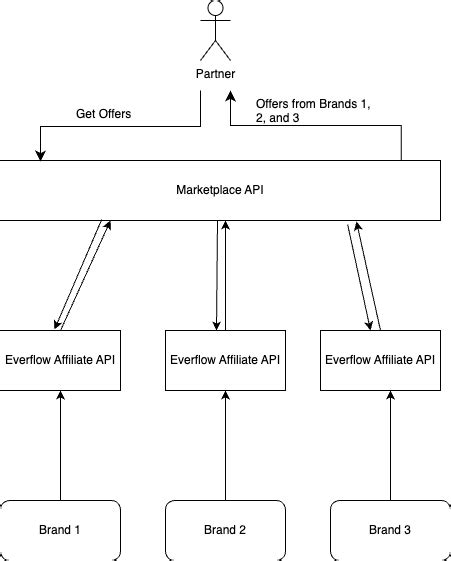 Partner

Get Offers

Offers from Brands 1, 2, and 3

Marketplace API

Everflow Affiliate API

Everflow Affiliate API

Everflow Affiliate API

Brand 1

Brand 2

Brand 3